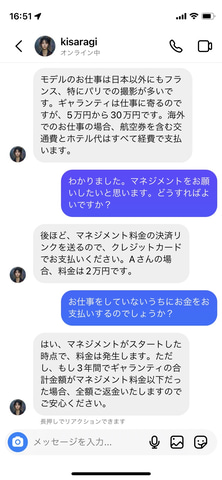 16:51

kisaragi
オンライン中

モデルのお仕事は日本以外にもフランス、特にパリでの撮影が多いです。ギャランティは仕事に寄るのですが、5万円から30万円です。海外でのお仕事の場合、航空券を含む交通費とホテル代はすべて経費で支払います。

わかりました。マネジメントをお願いしたいと思います。どうすればよいですか？

後ほど、マネジメント料金の決済リンクを送るので、クレジットカードでお支払いください。Aさんの場合、料金は2万円です。

お仕事をしていないうちにお金をお支払いするのでしょうか？

はい、マネジメントがスタートした時点で、料金は発生します。ただし、もし3年間でギャランティの合計金額がマネジメント料金以下だった場合、全額ご返金いたしますのでご安心ください。

長押しでリアクションできます

メッセージを入力...